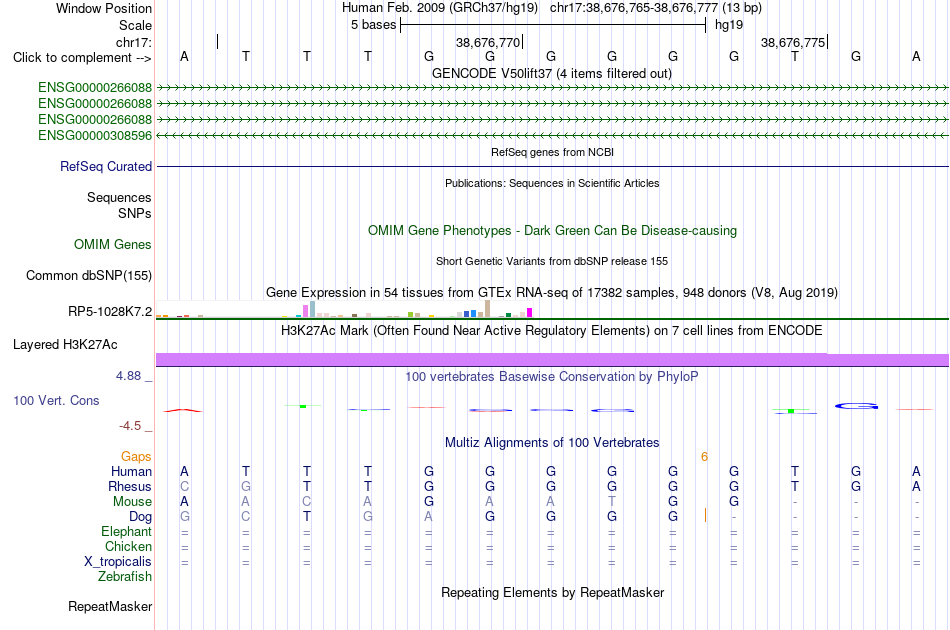 Window Position Human Feb. 2009 (GRCh37/hg19) chr17:38,676,765-38,676,777 (13 bp)
Scale 5 bases hg19
chr17: 38,676,770 38,676,775
Click to complement --> A T T T G G G G G G T G A
GENCODE V50lift37 (4 items filtered out)
ENSG00000266088
ENSG00000266088
ENSG00000266088
ENSG00000308596
RefSeq genes from NCBI
RefSeq Curated
Publications: Sequences in Scientific Articles
Sequences
SNPs
OMIM Gene Phenotypes - Dark Green Can Be Disease-causing
OMIM Genes
Short Genetic Variants from dbSNP release 155
Common dbSNP(155)
Gene Expression in 54 tissues from GTEx RNA-seq of 17382 samples, 948 donors (V8, Aug 2019)
RP5-1028K7.2
H3K27Ac Mark (Often Found Near Active Regulatory Elements) on 7 cell lines from ENCODE
Layered H3K27Ac
4.88 _
100 vertebrates Basewise Conservation by PhyloP
100 Vert. Cons
-4.5 _
Multiz Alignments of 100 Vertebrates
Gaps 6
Human A T T T G G G G G G T G A
Rhesus C G T T G G G G G G T G A
Mouse A A C A G A A T G G - - -
Dog G C T G A G G G G - - - -
Elephant = = = = = = = = = = = = =
Chicken = = = = = = = = = = = = =
X_tropicalis = = = = = = = = = = = = =
Zebrafish
Repeating Elements by RepeatMasker
RepeatMasker